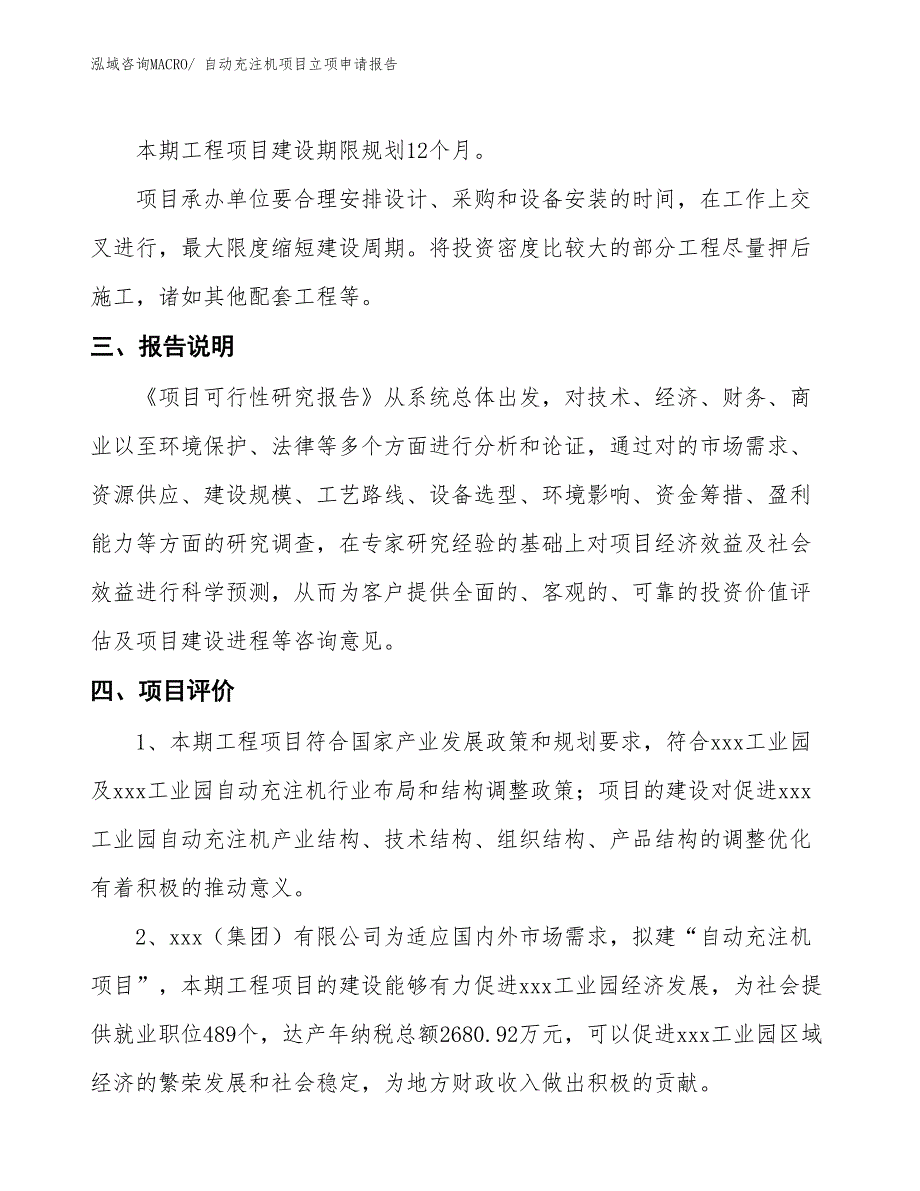 泓域咨询MACRO/ 自动充注机项目立项申请报告

本期工程项目建设期限规划12个月。

项目承办单位要合理安排设计、采购和设备安装的时间，在工作上交叉进行，最大限度缩短建设周期。将投资密度比较大的部分工程尽量押后施工，诸如其他配套工程等。

三、报告说明

《项目可行性研究报告》从系统总体出发，对技术、经济、财务、商业以至环境保护、法律等多个方面进行分析和论证，通过对的市场需求、资源供应、建设规模、工艺路线、设备选型、环境影响、资金筹措、盈利能力等方面的研究调查，在专家研究经验的基础上对项目经济效益及社会效益进行科学预测，从而为客户提供全面的、客观的、可靠的投资价值评估及项目建设进程等咨询意见。

四、项目评价

1、本期工程项目符合国家产业发展政策和规划要求，符合xxx工业园及xxx工业园自动充注机行业布局和结构调整政策；项目的建设对促进xxx工业园自动充注机产业结构、技术结构、组织结构、产品结构的调整优化有着积极的推动意义。

2、xxx（集团）有限公司为适应国内外市场需求，拟建“自动充注机项目”，本期工程项目的建设能够有力促进xxx工业园经济发展，为社会提供就业职位489个，达产年纳税总额2680.92万元，可以促进xxx工业园区域经济的繁荣发展和社会稳定，为地方财政收入做出积极的贡献。